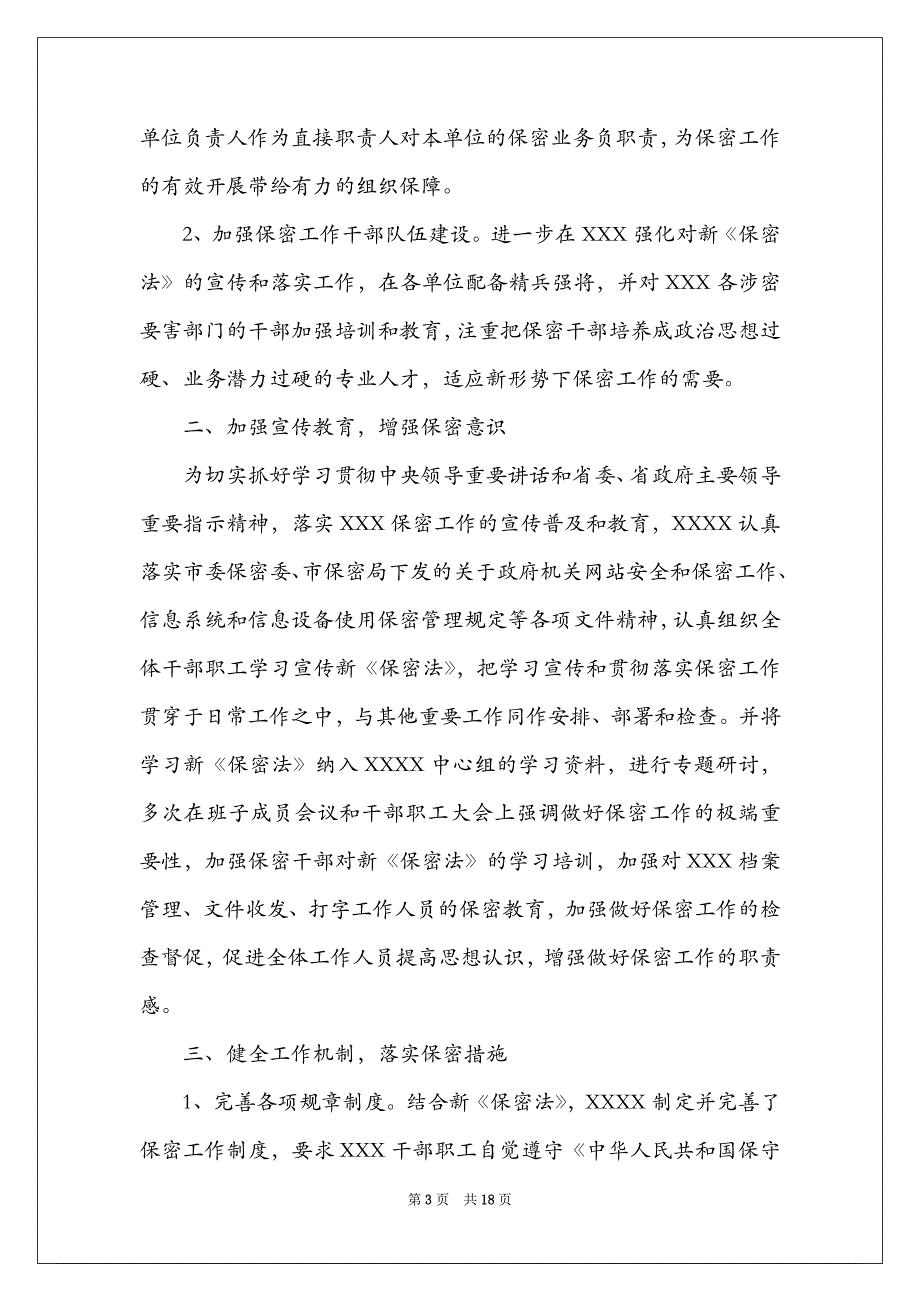 单位负责人作为直接职责人对本单位的保密业务负职责，为保密工作的有效开展带给有力的组织保障。

2、加强保密工作干部队伍建设。进一步在 XXX 强化对新《保密法》的宣传和落实工作，在各单位配备精兵强将，并对 XXX 各涉密要害部门的干部加强培训和教育，注重把保密干部培养成政治思想过硬、业务潜力过硬的专业人才，适应新形势下保密工作的需要。

二、加强宣传教育，增强保密意识

为切实抓好学习贯彻中央领导重要讲话和省委、省政府主要领导重要指示精神，落实 XXX 保密工作的宣传普及和教育，XXXX 认真落实市委保密委、市保密局下发的关于政府机关网站安全和保密工作、信息系统和信息设备使用保密管理规定等各项文件精神，认真组织全体干部职工学习宣传新《保密法》，把学习宣传和贯彻落实保密工作贯穿于日常工作之中，与其他重要工作同作安排、部署和检查。并将学习新《保密法》纳入 XXXX 中心组的学习资料，进行专题研讨，多次在班子成员会议和干部职工大会上强调做好保密工作的极端重要性，加强保密干部对新《保密法》的学习培训，加强对 XXX 档案管理、文件收发、打字工作人员的保密教育，加强做好保密工作的检查督促，促进全体工作人员提高思想认识，增强做好保密工作的职责感。

三、健全工作机制，落实保密措施

1、完善各项规章制度。结合新《保密法》，XXXX 制定并完善了保密工作制度，要求 XXX 干部职工自觉遵守《中华人民共和国保守

第 3 页　共 18 页